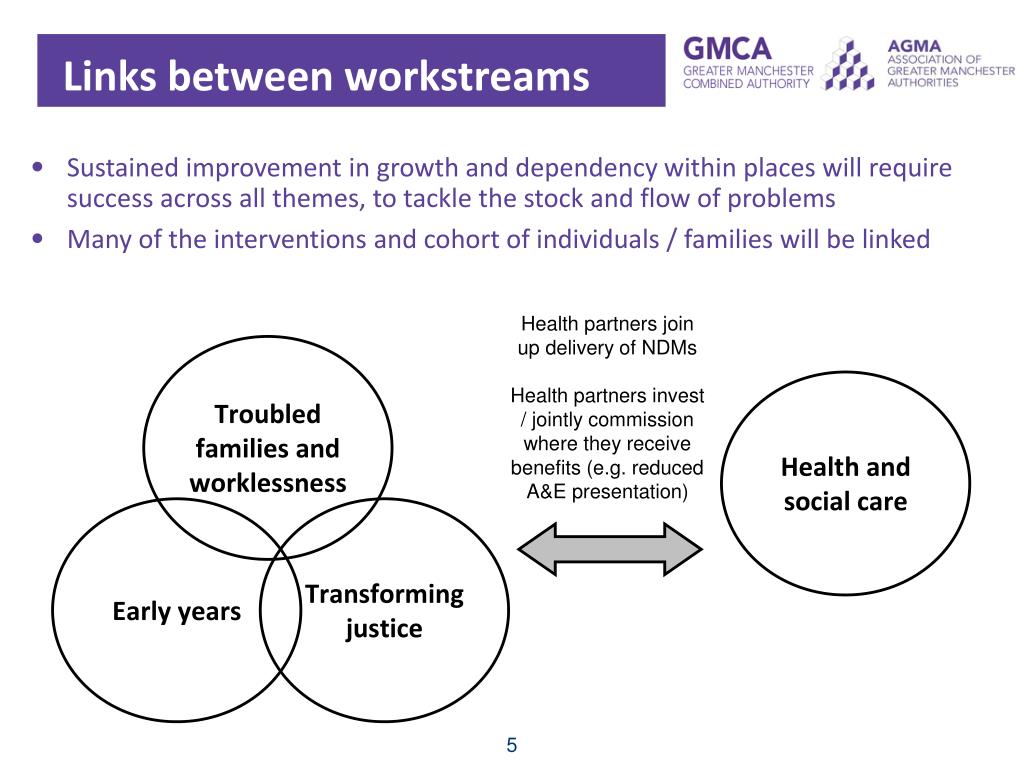 Links between workstreams

GMCA
GREATER MANCHESTER COMBINED AUTHORITY

AGMA
ASSOCIATION OF GREATER MANCHESTER AUTHORITIES

• Sustained improvement in growth and dependency within places will require success across all themes, to tackle the stock and flow of problems
• Many of the interventions and cohort of individuals / families will be linked

Troubled families and worklessness

Early years

Transforming justice

Health partners join up delivery of NDMs

Health partners invest / jointly commission where they receive benefits (e.g. reduced A&E presentation)

Health and social care

5